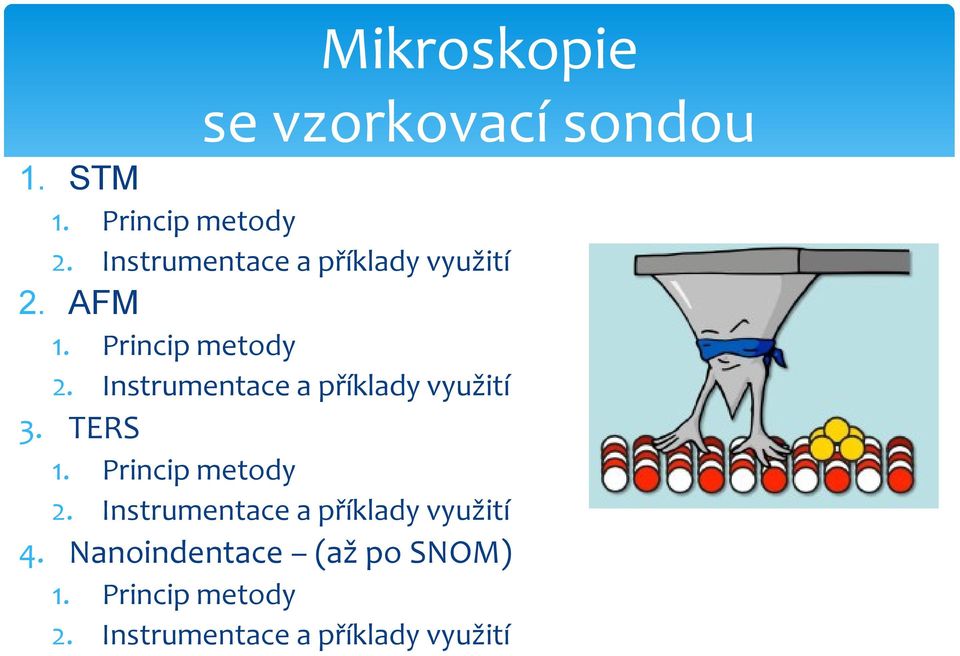 Mikroskopie
se vzorkovací sondou

1. STM
   1. Princip metody
   2. Instrumentace a příklady využití
2. AFM
   1. Princip metody
   2. Instrumentace a příklady využití
3. TERS
   1. Princip metody
   2. Instrumentace a příklady využití
4. Nanoindentace – (až po SNOM)
   1. Princip metody
   2. Instrumentace a příklady využití